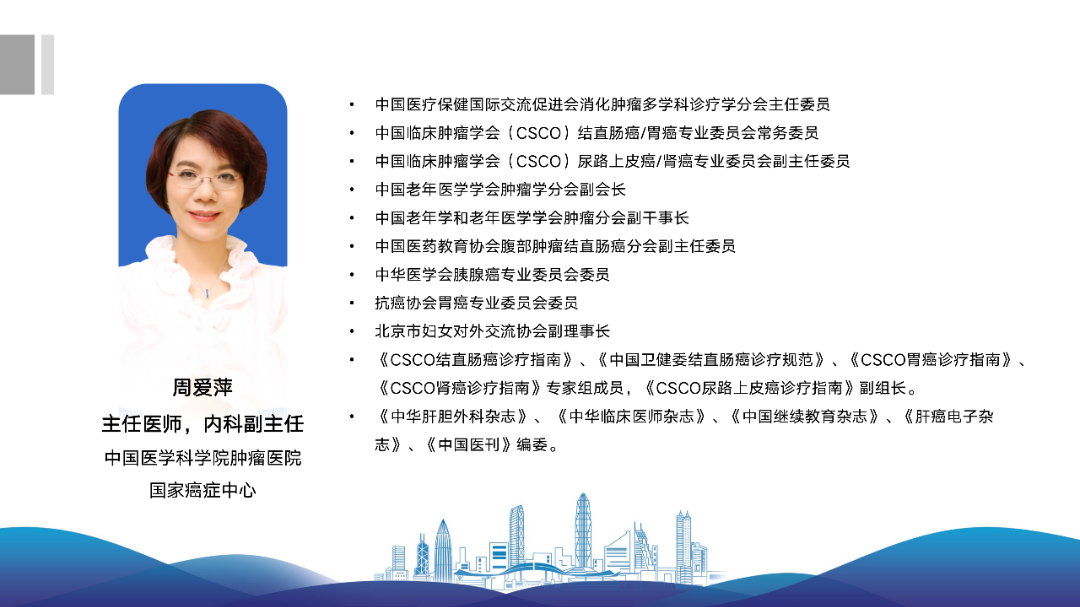 周爱萍
主任医师，内科副主任
中国医学科学院肿瘤医院
国家癌症中心

• 中国医疗保健国际交流促进会消化肿瘤多学科诊疗学分会主任委员
• 中国临床肿瘤学会（CSCO）结直肠癌/胃癌专业委员会常务委员
• 中国临床肿瘤学会（CSCO）尿路上皮癌/肾癌专业委员会副主任委员
• 中国老年医学学会肿瘤学分会副会长
• 中国老年学和老年医学学会肿瘤分会副干事长
• 中国医药教育协会腹部肿瘤结直肠癌分会副主任委员
• 中华医学会胰腺癌专业委员会委员
• 抗癌协会胃癌专业委员会委员
• 北京市妇女对外交流协会副理事长
• 《CSCO结直肠癌诊疗指南》、《中国卫健委结直肠癌诊疗规范》、《CSCO胃癌诊疗指南》、《CSCO肾癌诊疗指南》专家组成员，《CSCO尿路上皮癌诊疗指南》副组长。
• 《中华肝胆外科杂志》、《中华临床医师杂志》、《中国继续教育杂志》、《肝癌电子杂志》、《中国医刊》编委。